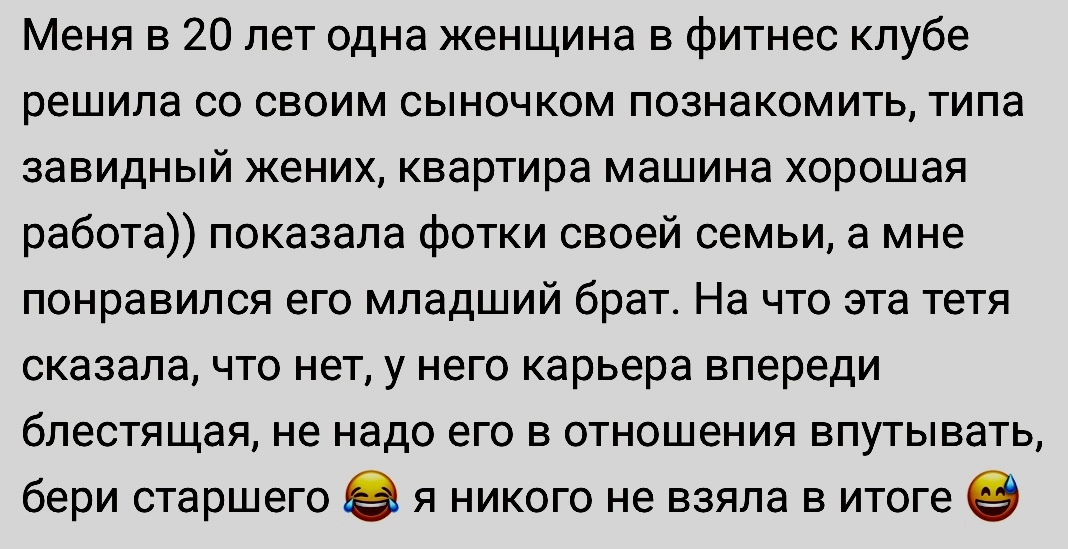 Меня в 20 лет одна женщина в фитнес клубе решила со своим сыночком познакомить, типа завидный жених, квартира машина хорошая работа)) показала фотки своей семьи, а мне понравился его младший брат. На что эта тетя сказала, что нет, у него карьера впереди блестящая, не надо его в отношения впутывать, бери старшего 😂 я никого не взяла в итоге 😅